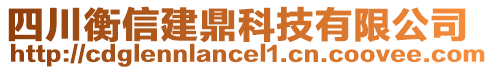 四川衡信建鼎科技有限公司
http://cdglennlancel1.cn.coovee.com